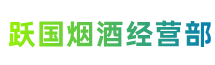 跃国烟酒经营部